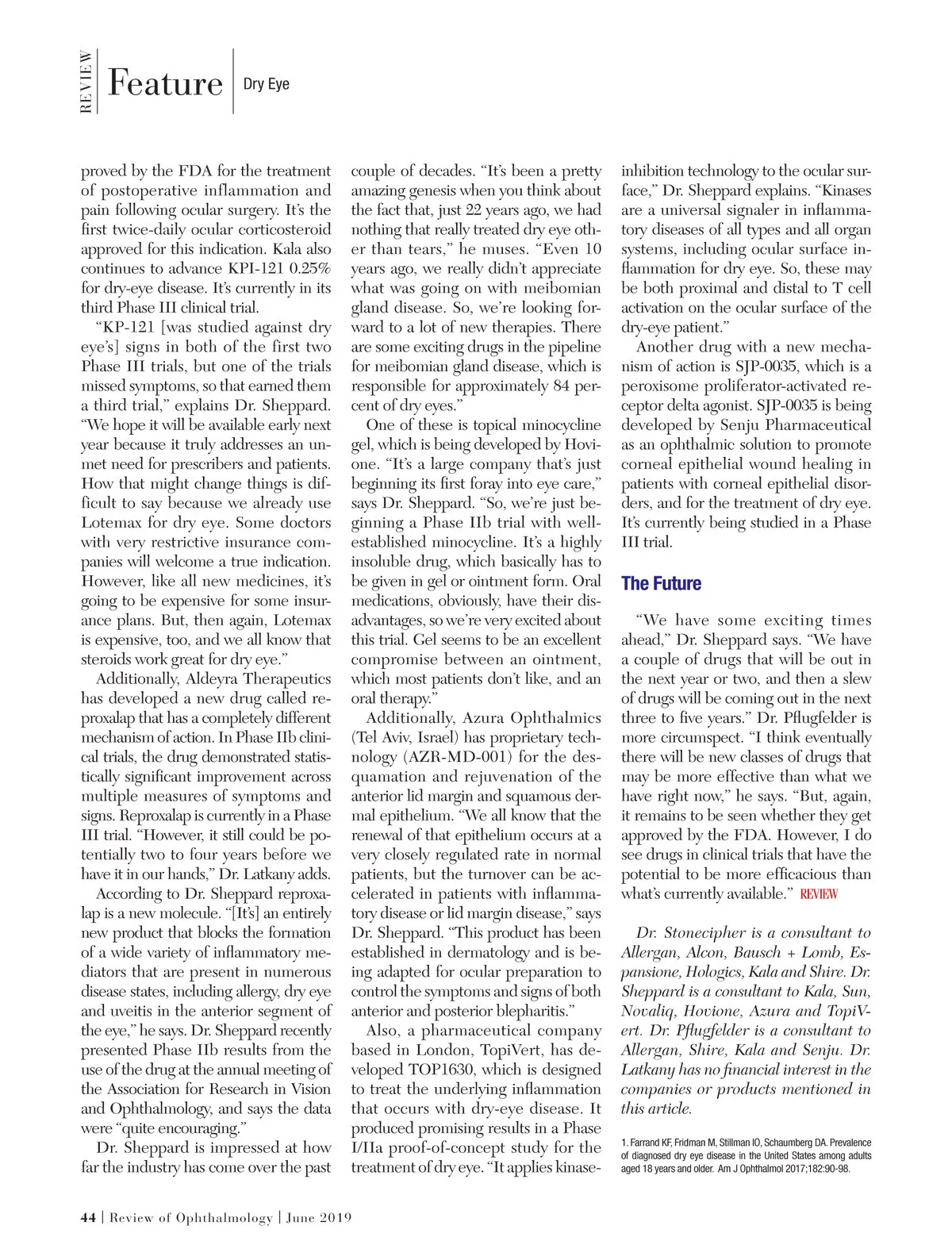 REVIEW Feature Dry Eye

proved by the FDA for the treatment of postoperative inflammation and pain following ocular surgery. It's the first twice-daily ocular corticosteroid approved for this indication. Kala also continues to advance KPI-121 0.25% for dry-eye disease. It's currently in its third Phase III clinical trial.

"KP-121 [was studied against dry eye's] signs in both of the first two Phase III trials, but one of the trials missed symptoms, so that earned them a third trial," explains Dr. Sheppard. "We hope it will be available early next year because it truly addresses an unmet need for prescribers and patients. How that might change things is difficult to say because we already use Lotemax for dry eye. Some doctors with very restrictive insurance companies will welcome a true indication. However, like all new medicines, it's going to be expensive for some insurance plans. But, then again, Lotemax is expensive, too, and we all know that steroids work great for dry eye."

Additionally, Aldeyra Therapeutics has developed a new drug called reproxalap that has a completely different mechanism of action. In Phase IIb clinical trials, the drug demonstrated statistically significant improvement across multiple measures of symptoms and signs. Reproxalap is currently in a Phase III trial. "However, it still could be potentially two to four years before we have it in our hands," Dr. Latkany adds.

According to Dr. Sheppard reproxalap is a new molecule. "[It's] an entirely new product that blocks the formation of a wide variety of inflammatory mediators that are present in numerous disease states, including allergy, dry eye and uveitis in the anterior segment of the eye," he says. Dr. Sheppard recently presented Phase IIb results from the use of the drug at the annual meeting of the Association for Research in Vision and Ophthalmology, and says the data were "quite encouraging."

Dr. Sheppard is impressed at how far the industry has come over the past couple of decades. "It's been a pretty amazing genesis when you think about the fact that, just 22 years ago, we had nothing that really treated dry eye other than tears," he muses. "Even 10 years ago, we really didn't appreciate what was going on with meibomian gland disease. So, we're looking forward to a lot of new therapies. There are some exciting drugs in the pipeline for meibomian gland disease, which is responsible for approximately 84 percent of dry eyes."

One of these is topical minocycline gel, which is being developed by Hovione. "It's a large company that's just beginning its first foray into eye care," says Dr. Sheppard. "So, we're just beginning a Phase IIb trial with well-established minocycline. It's a highly insoluble drug, which basically has to be given in gel or ointment form. Oral medications, obviously, have their disadvantages, so we're very excited about this trial. Gel seems to be an excellent compromise between an ointment, which most patients don't like, and an oral therapy."

Additionally, Azura Ophthalmics (Tel Aviv, Israel) has proprietary technology (AZR-MD-001) for the desquamation and rejuvenation of the anterior lid margin and squamous dermal epithelium. "We all know that the renewal of that epithelium occurs at a very closely regulated rate in normal patients, but the turnover can be accelerated in patients with inflammatory disease or lid margin disease," says Dr. Sheppard. "This product has been established in dermatology and is being adapted for ocular preparation to control the symptoms and signs of both anterior and posterior blepharitis."

Also, a pharmaceutical company based in London, TopiVert, has developed TOP1630, which is designed to treat the underlying inflammation that occurs with dry-eye disease. It produced promising results in a Phase I/IIa proof-of-concept study for the treatment of dry eye. "It applies kinase-inhibition technology to the ocular surface," Dr. Sheppard explains. "Kinases are a universal signaler in inflammatory diseases of all types and all organ systems, including ocular surface inflammation for dry eye. So, these may be both proximal and distal to T cell activation on the ocular surface of the dry-eye patient."

Another drug with a new mechanism of action is SJP-0035, which is a peroxisome proliferator-activated receptor delta agonist. SJP-0035 is being developed by Senju Pharmaceutical as an ophthalmic solution to promote corneal epithelial wound healing in patients with corneal epithelial disorders, and for the treatment of dry eye. It's currently being studied in a Phase III trial.

The Future

"We have some exciting times ahead," Dr. Sheppard says. "We have a couple of drugs that will be out in the next year or two, and then a slew of drugs will be coming out in the next three to five years." Dr. Pflugfelder is more circumspect. "I think eventually there will be new classes of drugs that may be more effective than what we have right now," he says. "But, again, it remains to be seen whether they get approved by the FDA. However, I do see drugs in clinical trials that have the potential to be more efficacious than what's currently available." REVIEW

Dr. Stonecipher is a consultant to Allergan, Alcon, Bausch + Lomb, Espansione, Hologics, Kala and Shire. Dr. Sheppard is a consultant to Kala, Sun, Novaliq, Hovione, Azura and TopiVert. Dr. Pflugfelder is a consultant to Allergan, Shire, Kala and Senju. Dr. Latkany has no financial interest in the companies or products mentioned in this article.

1. Farrand KF, Fridman M, Stillman IO, Schaumberg DA. Prevalence of diagnosed dry eye disease in the United States among adults aged 18 years and older. Am J Ophthalmol 2017;182:90-98.

44 | Review of Ophthalmology | June 2019